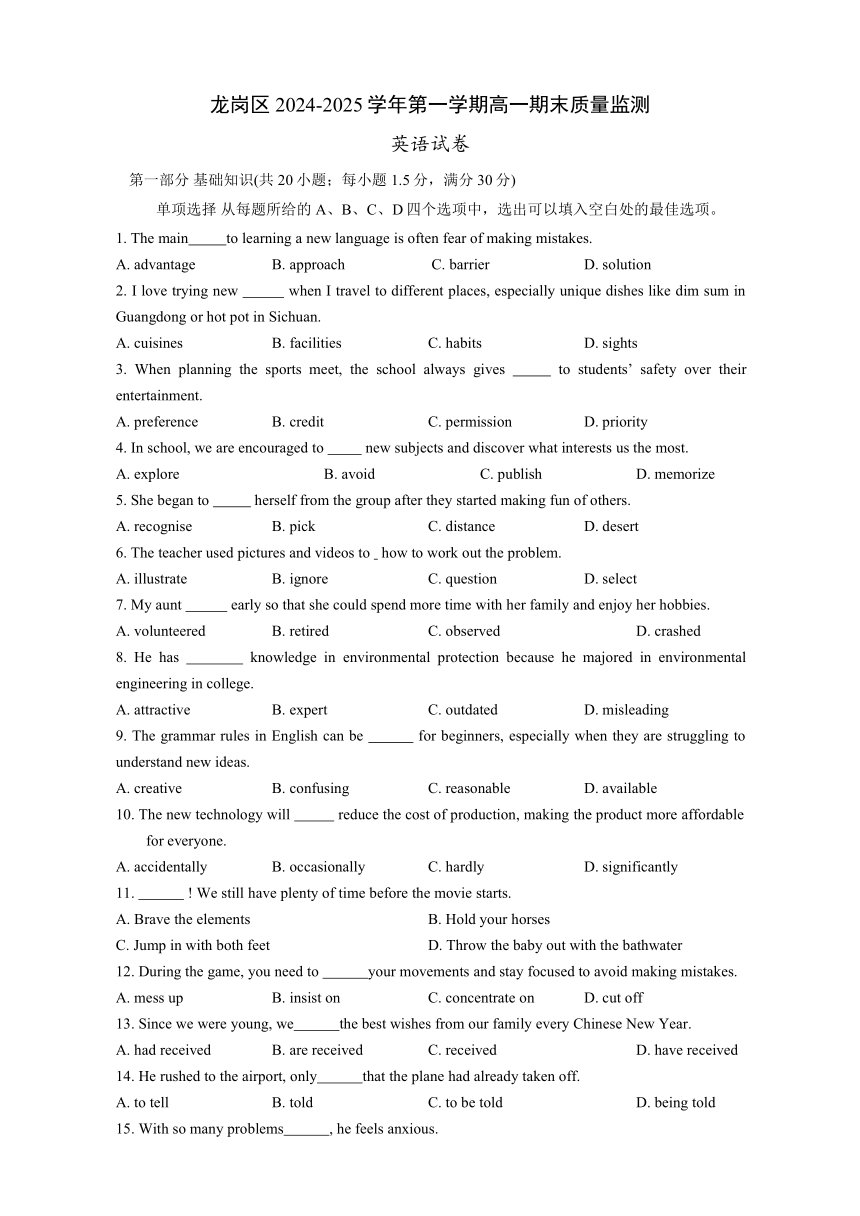 龙岗区 2024-2025 学年第一学期高一期末质量监测

英语试卷

第一部分 基础知识(共 20 小题；每小题 1.5 分，满分 30 分)

单项选择 从每题所给的 A、B、C、D 四个选项中，选出可以填入空白处的最佳选项。

1. The main_____to learning a new language is often fear of making mistakes.
A. advantage B. approach C. barrier D. solution

2. I love trying new ______ when I travel to different places, especially unique dishes like dim sum in Guangdong or hot pot in Sichuan.
A. cuisines B. facilities C. habits D. sights

3. When planning the sports meet, the school always gives _____ to students' safety over their entertainment.
A. preference B. credit C. permission D. priority

4. In school, we are encouraged to _____ new subjects and discover what interests us the most.
A. explore B. avoid C. publish D. memorize

5. She began to _____ herself from the group after they started making fun of others.
A. recognise B. pick C. distance D. desert

6. The teacher used pictures and videos to _ how to work out the problem.
A. illustrate B. ignore C. question D. select

7. My aunt ______ early so that she could spend more time with her family and enjoy her hobbies.
A. volunteered B. retired C. observed D. crashed

8. He has ________ knowledge in environmental protection because he majored in environmental engineering in college.
A. attractive B. expert C. outdated D. misleading

9. The grammar rules in English can be ______ for beginners, especially when they are struggling to understand new ideas.
A. creative B. confusing C. reasonable D. available

10. The new technology will ______ reduce the cost of production, making the product more affordable for everyone.
A. accidentally B. occasionally C. hardly D. significantly

11. ______ ! We still have plenty of time before the movie starts.
A. Brave the elements B. Hold your horses
C. Jump in with both feet D. Throw the baby out with the bathwater

12. During the game, you need to ______your movements and stay focused to avoid making mistakes.
A. mess up B. insist on C. concentrate on D. cut off

13. Since we were young, we______the best wishes from our family every Chinese New Year.
A. had received B. are received C. received D. have received

14. He rushed to the airport, only______that the plane had already taken off.
A. to tell B. told C. to be told D. being told

15. With so many problems______, he feels anxious.